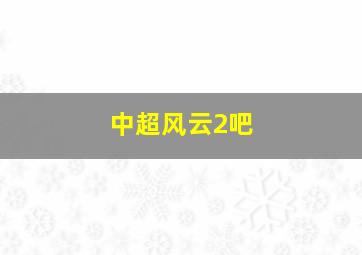 中超风云2吧